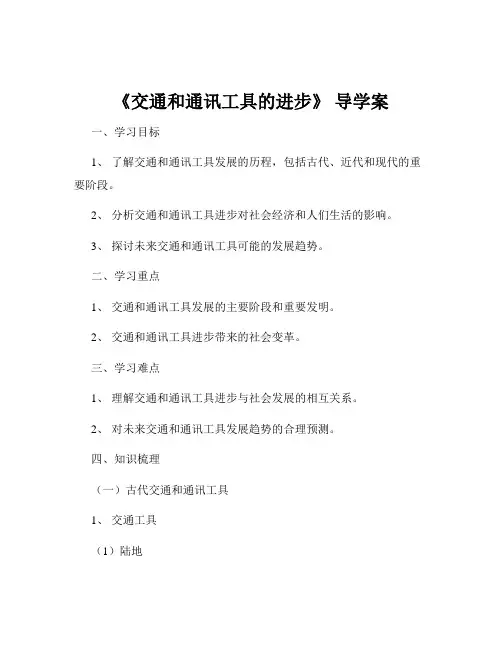 《交通和通讯工具的进步》 导学案

一、学习目标

1、 了解交通和通讯工具发展的历程，包括古代、近代和现代的重要阶段。

2、 分析交通和通讯工具进步对社会经济和人们生活的影响。

3、 探讨未来交通和通讯工具可能的发展趋势。

二、学习重点

1、 交通和通讯工具发展的主要阶段和重要发明。

2、 交通和通讯工具进步带来的社会变革。

三、学习难点

1、 理解交通和通讯工具进步与社会发展的相互关系。

2、 对未来交通和通讯工具发展趋势的合理预测。

四、知识梳理

（一）古代交通和通讯工具

1、 交通工具

（1）陆地